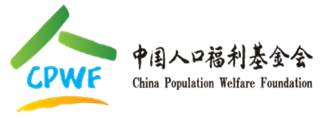 CPWF

中国人口福利基金会
China Population Welfare Foundation